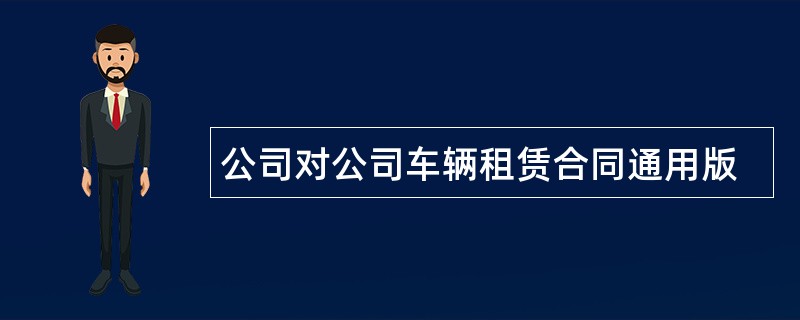 公司对公司车辆租赁合同通用版